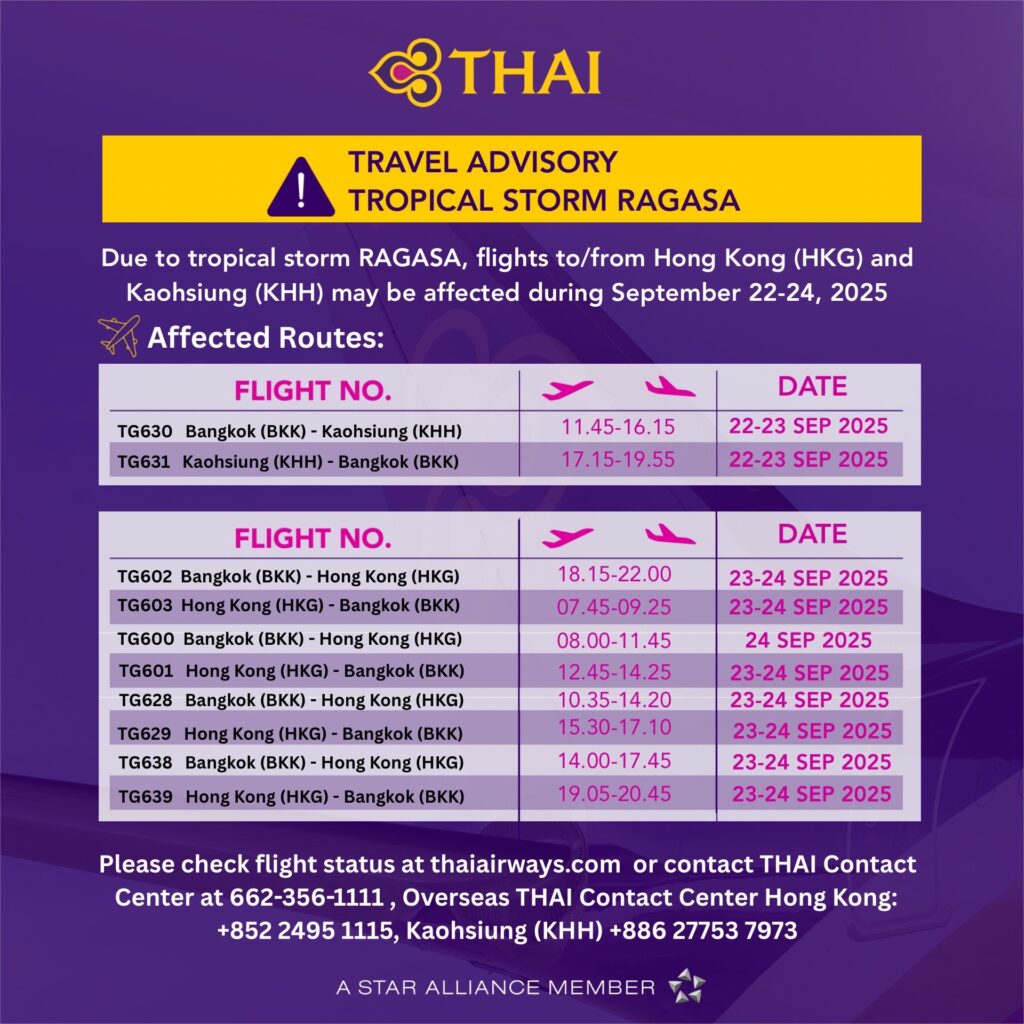 THAI

TRAVEL ADVISORY
TROPICAL STORM RAGASA

Due to tropical storm RAGASA, flights to/from Hong Kong (HKG) and Kaohsiung (KHH) may be affected during September 22-24, 2025

Affected Routes:

| FLIGHT NO. | | DATE |
|---|---|---|
| TG630 Bangkok (BKK) - Kaohsiung (KHH) | 11.45-16.15 | 22-23 SEP 2025 |
| TG631 Kaohsiung (KHH) - Bangkok (BKK) | 17.15-19.55 | 22-23 SEP 2025 |

| FLIGHT NO. | | DATE |
|---|---|---|
| TG602 Bangkok (BKK) - Hong Kong (HKG) | 18.15-22.00 | 23-24 SEP 2025 |
| TG603 Hong Kong (HKG) - Bangkok (BKK) | 07.45-09.25 | 23-24 SEP 2025 |
| TG600 Bangkok (BKK) - Hong Kong (HKG) | 08.00-11.45 | 24 SEP 2025 |
| TG601 Hong Kong (HKG) - Bangkok (BKK) | 12.45-14.25 | 23-24 SEP 2025 |
| TG628 Bangkok (BKK) - Hong Kong (HKG) | 10.35-14.20 | 23-24 SEP 2025 |
| TG629 Hong Kong (HKG) - Bangkok (BKK) | 15.30-17.10 | 23-24 SEP 2025 |
| TG638 Bangkok (BKK) - Hong Kong (HKG) | 14.00-17.45 | 23-24 SEP 2025 |
| TG639 Hong Kong (HKG) - Bangkok (BKK) | 19.05-20.45 | 23-24 SEP 2025 |

Please check flight status at thaiairways.com or contact THAI Contact Center at 662-356-1111 , Overseas THAI Contact Center Hong Kong: +852 2495 1115, Kaohsiung (KHH) +886 27753 7973

A STAR ALLIANCE MEMBER